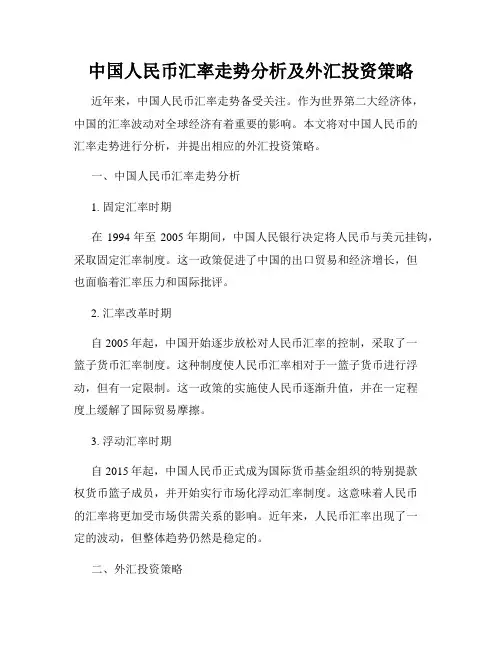 中国人民币汇率走势分析及外汇投资策略

近年来，中国人民币汇率走势备受关注。作为世界第二大经济体，中国的汇率波动对全球经济有着重要的影响。本文将对中国人民币的汇率走势进行分析，并提出相应的外汇投资策略。

一、中国人民币汇率走势分析

1. 固定汇率时期

在 1994 年至 2005 年期间，中国人民银行决定将人民币与美元挂钩，采取固定汇率制度。这一政策促进了中国的出口贸易和经济增长，但也面临着汇率压力和国际批评。

2. 汇率改革时期

自 2005 年起，中国开始逐步放松对人民币汇率的控制，采取了一篮子货币汇率制度。这种制度使人民币汇率相对于一篮子货币进行浮动，但有一定限制。这一政策的实施使人民币逐渐升值，并在一定程度上缓解了国际贸易摩擦。

3. 浮动汇率时期

自 2015 年起，中国人民币正式成为国际货币基金组织的特别提款权货币篮子成员，并开始实行市场化浮动汇率制度。这意味着人民币的汇率将更加受市场供需关系的影响。近年来，人民币汇率出现了一定的波动，但整体趋势仍然是稳定的。

二、外汇投资策略